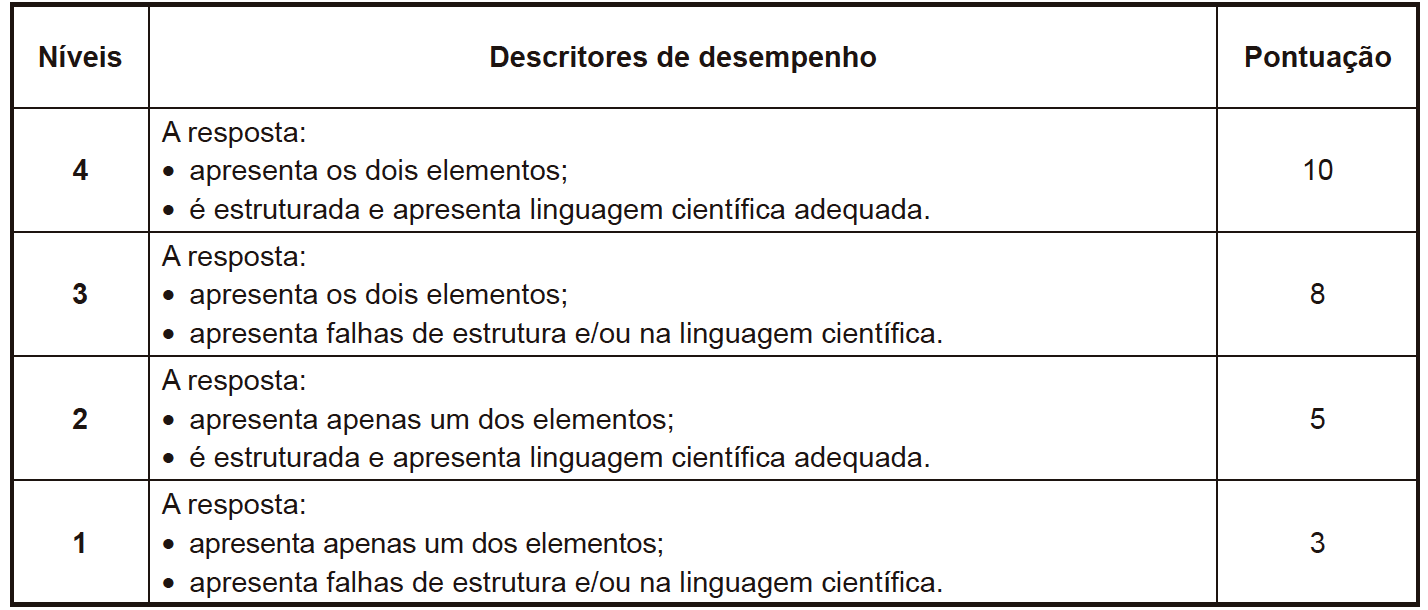 | Níveis | Descritores de desempenho | Pontuação |
|---|---|---|
| 4 | A resposta: • apresenta os dois elementos; • é estruturada e apresenta linguagem científica adequada. | 10 |
| 3 | A resposta: • apresenta os dois elementos; • apresenta falhas de estrutura e/ou na linguagem científica. | 8 |
| 2 | A resposta: • apresenta apenas um dos elementos; • é estruturada e apresenta linguagem científica adequada. | 5 |
| 1 | A resposta: • apresenta apenas um dos elementos; • apresenta falhas de estrutura e/ou na linguagem científica. | 3 |